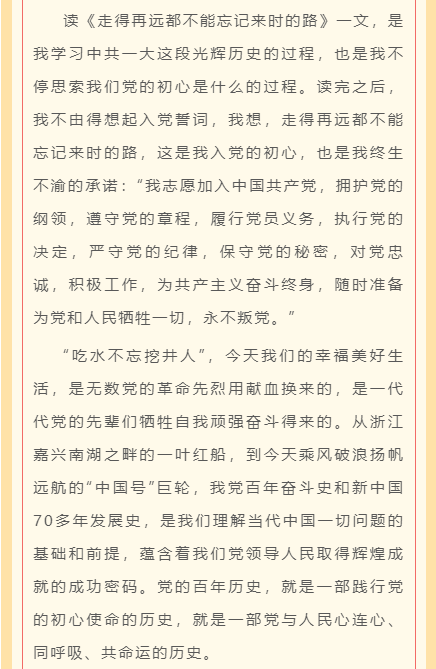 读《走得再远都不能忘记来时的路》一文，是我学习中共一大这段光辉历史的过程，也是我不停思索我们党的初心是什么的过程。读完之后，我不由得想起入党誓词，我想，走得再远都不能忘记来时的路，这是我入党的初心，也是我终生不渝的承诺：“我志愿加入中国共产党，拥护党的纲领，遵守党的章程，履行党员义务，执行党的决定，严守党的纪律，保守党的秘密，对党忠诚，积极工作，为共产主义奋斗终身，随时准备为党和人民牺牲一切，永不叛党。”

“吃水不忘挖井人”，今天我们的幸福美好生活，是无数党的革命先烈用献血换来的，是一代代党的先辈们牺牲自我顽强奋斗得来的。从浙江嘉兴南湖之畔的一叶红船，到今天乘风破浪扬帆远航的“中国号”巨轮，我党百年奋斗史和新中国70多年发展史，是我们理解当代中国一切问题的基础和前提，蕴含着我们党领导人民取得辉煌成就的成功密码。党的百年历史，就是一部践行党的初心使命的历史，就是一部党与人民心连心、同呼吸、共命运的历史。